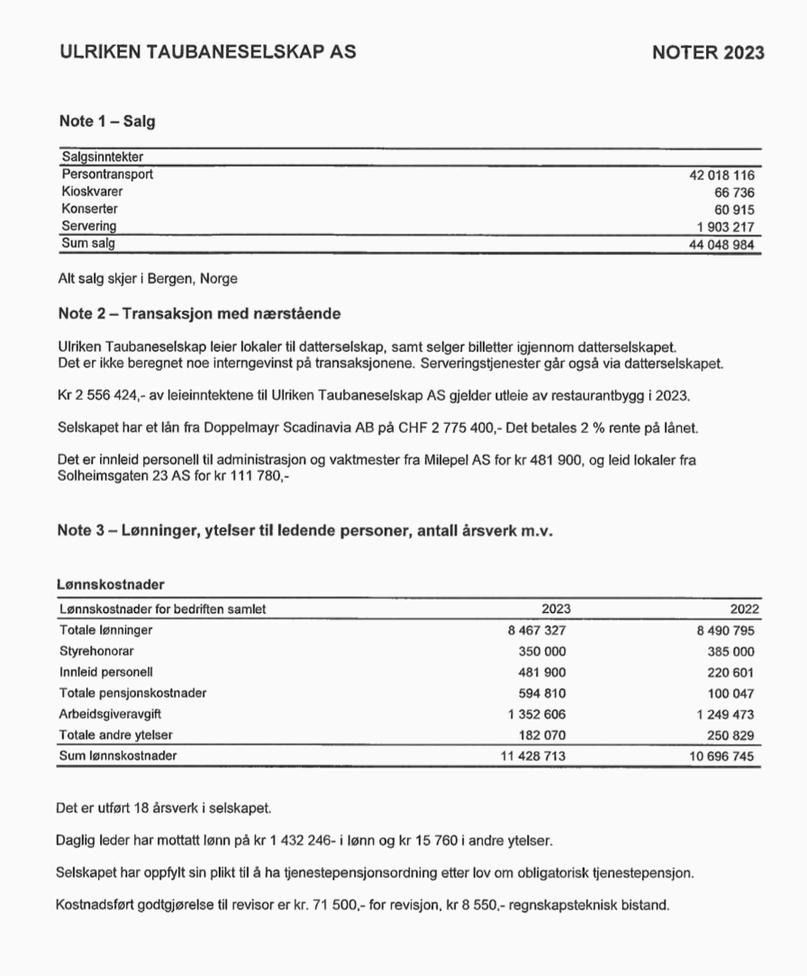 ULRIKEN TAUBANESELSKAP AS NOTER 2023

Note 1 – Salg

| Salgsinntekter | |
|---|---|
| Persontransport | 42 018 116 |
| Kioskvarer | 66 736 |
| Konserter | 60 915 |
| Servering | 1 903 217 |
| Sum salg | 44 048 984 |

Alt salg skjer i Bergen, Norge

Note 2 – Transaksjon med nærstående

Ulriken Taubaneselskap leier lokaler til datterselskap, samt selger billetter igjennom datterselskapet. Det er ikke beregnet noe interngevinst på transaksjonene. Serveringstjenester går også via datterselskapet.

Kr 2 556 424,- av leieinntektene til Ulriken Taubaneselskap AS gjelder utleie av restaurantbygg i 2023.

Selskapet har et lån fra Doppelmayr Scadinavia AB på CHF 2 775 400,- Det betales 2 % rente på lånet.

Det er innleid personell til administrasjon og vaktmester fra Milepel AS for kr 481 900, og leid lokaler fra Solheimsgaten 23 AS for kr 111 780,-

Note 3 – Lønninger, ytelser til ledende personer, antall årsverk m.v.

Lønnskostnader

| Lønnskostnader for bedriften samlet | 2023 | 2022 |
|---|---|---|
| Totale lønninger | 8 467 327 | 8 490 795 |
| Styrehonorar | 350 000 | 385 000 |
| Innleid personell | 481 900 | 220 601 |
| Totale pensjonskostnader | 594 810 | 100 047 |
| Arbeidsgiveravgift | 1 352 606 | 1 249 473 |
| Totale andre ytelser | 182 070 | 250 829 |
| Sum lønnskostnader | 11 428 713 | 10 696 745 |

Det er utført 18 årsverk i selskapet.

Daglig leder har mottatt lønn på kr 1 432 246- i lønn og kr 15 760 i andre ytelser.

Selskapet har oppfylt sin plikt til å ha tjenestepensjonsordning etter lov om obligatorisk tjenestepensjon.

Kostnadsført godtgjørelse til revisor er kr. 71 500,- for revisjon, kr 8 550,- regnskapsteknisk bistand.